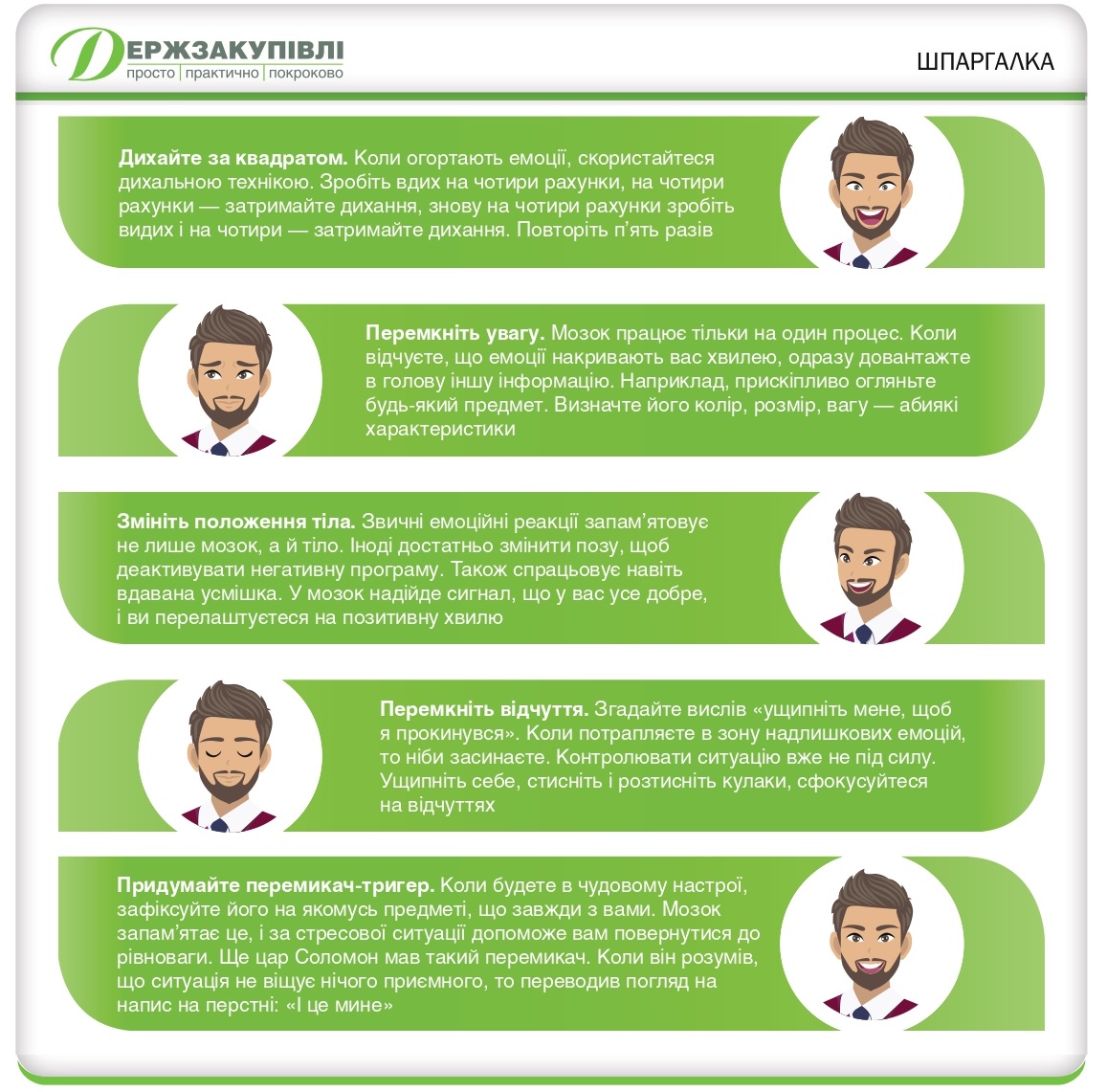 ДЕРЖЗАКУПІВЛІ
просто | практично | покроково

ШПАРГАЛКА

Дихайте за квадратом. Коли огортають емоції, скористайтеся дихальною технікою. Зробіть вдих на чотири рахунки, на чотири рахунки — затримайте дихання, знову на чотири рахунки зробіть видих і на чотири — затримайте дихання. Повторіть п'ять разів

Перемкніть увагу. Мозок працює тільки на один процес. Коли відчуєте, що емоції накривають вас хвилею, одразу довантажте в голову іншу інформацію. Наприклад, прискіпливо огляньте будь-який предмет. Визначте його колір, розмір, вагу — абиякі характеристики

Змініть положення тіла. Звичні емоційні реакції запам'ятовує не лише мозок, а й тіло. Іноді достатньо змінити позу, щоб деактивувати негативну програму. Також спрацьовує навіть вдавана усмішка. У мозок надійде сигнал, що у вас усе добре, і ви перелаштуєтеся на позитивну хвилю

Перемкніть відчуття. Згадайте вислів «ущипніть мене, щоб я прокинувся». Коли потрапляєте в зону надлишкових емоцій, то ніби засинаєте. Контролювати ситуацію вже не під силу. Ущипніть себе, стисніть і розтисніть кулаки, сфокусуйтеся на відчуттях

Придумайте перемикач-тригер. Коли будете в чудовому настрої, зафіксуйте його на якомусь предметі, що завжди з вами. Мозок запам'ятає це, і за стресової ситуації допоможе вам повернутися до рівноваги. Ще цар Соломон мав такий перемикач. Коли він розумів, що ситуація не віщує нічого приємного, то переводив погляд на напис на перстні: «І це мине»